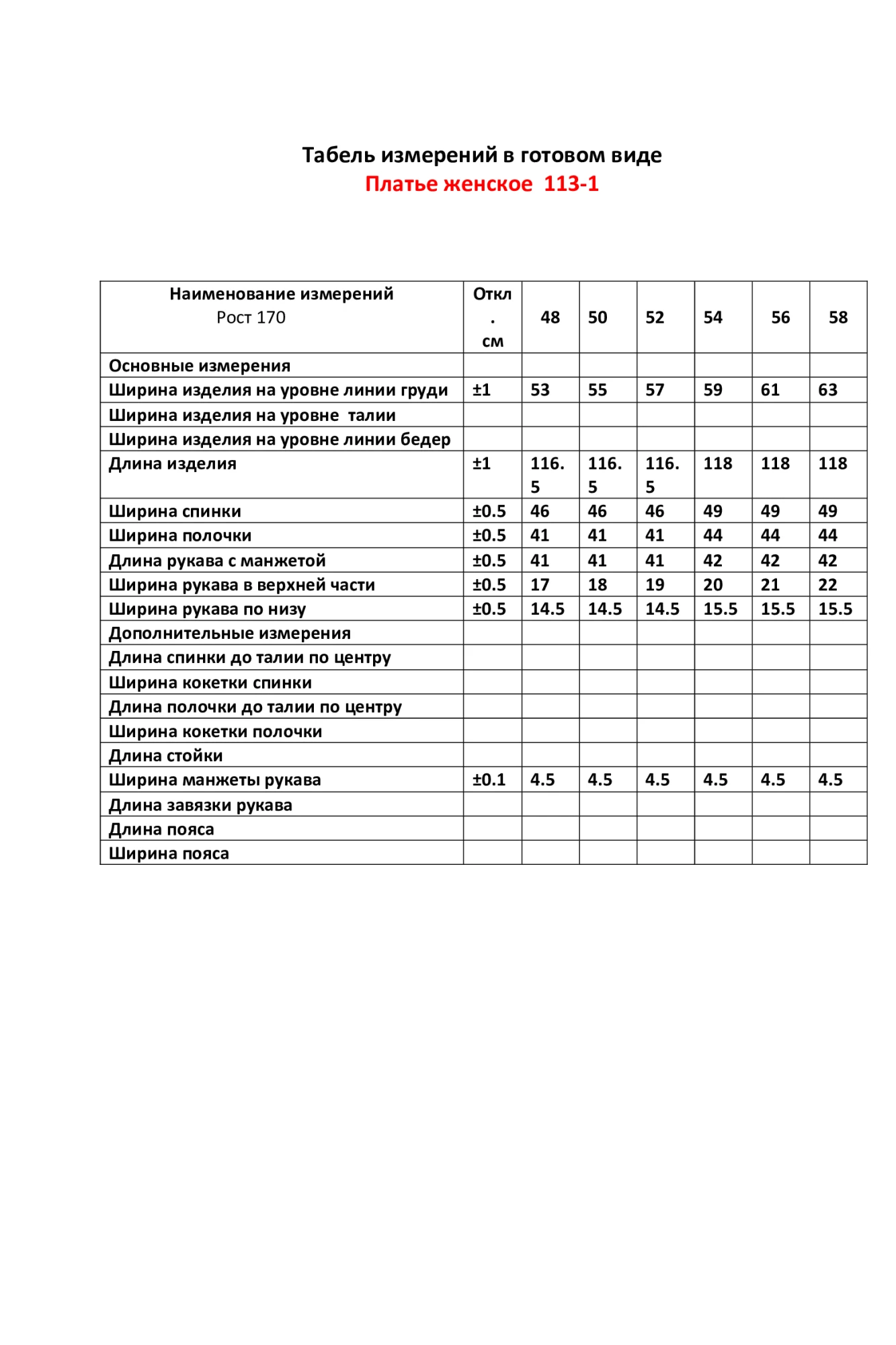 Табель измерений в готовом виде
Платье женское 113-1

| Наименование измерений Рост 170 | Откл. см | 48 | 50 | 52 | 54 | 56 | 58 |
|---|---|---|---|---|---|---|---|
| Основные измерения | | | | | | | |
| Ширина изделия на уровне линии груди | ±1 | 53 | 55 | 57 | 59 | 61 | 63 |
| Ширина изделия на уровне талии | | | | | | | |
| Ширина изделия на уровне линии бедер | | | | | | | |
| Длина изделия | ±1 | 116.5 | 116.5 | 116.5 | 118 | 118 | 118 |
| Ширина спинки | ±0.5 | 46 | 46 | 46 | 49 | 49 | 49 |
| Ширина полочки | ±0.5 | 41 | 41 | 41 | 44 | 44 | 44 |
| Длина рукава с манжетой | ±0.5 | 41 | 41 | 41 | 42 | 42 | 42 |
| Ширина рукава в верхней части | ±0.5 | 17 | 18 | 19 | 20 | 21 | 22 |
| Ширина рукава по низу | ±0.5 | 14.5 | 14.5 | 14.5 | 15.5 | 15.5 | 15.5 |
| Дополнительные измерения | | | | | | | |
| Длина спинки до талии по центру | | | | | | | |
| Ширина кокетки спинки | | | | | | | |
| Длина полочки до талии по центру | | | | | | | |
| Ширина кокетки полочки | | | | | | | |
| Длина стойки | | | | | | | |
| Ширина манжеты рукава | ±0.1 | 4.5 | 4.5 | 4.5 | 4.5 | 4.5 | 4.5 |
| Длина завязки рукава | | | | | | | |
| Длина пояса | | | | | | | |
| Ширина пояса | | | | | | | |